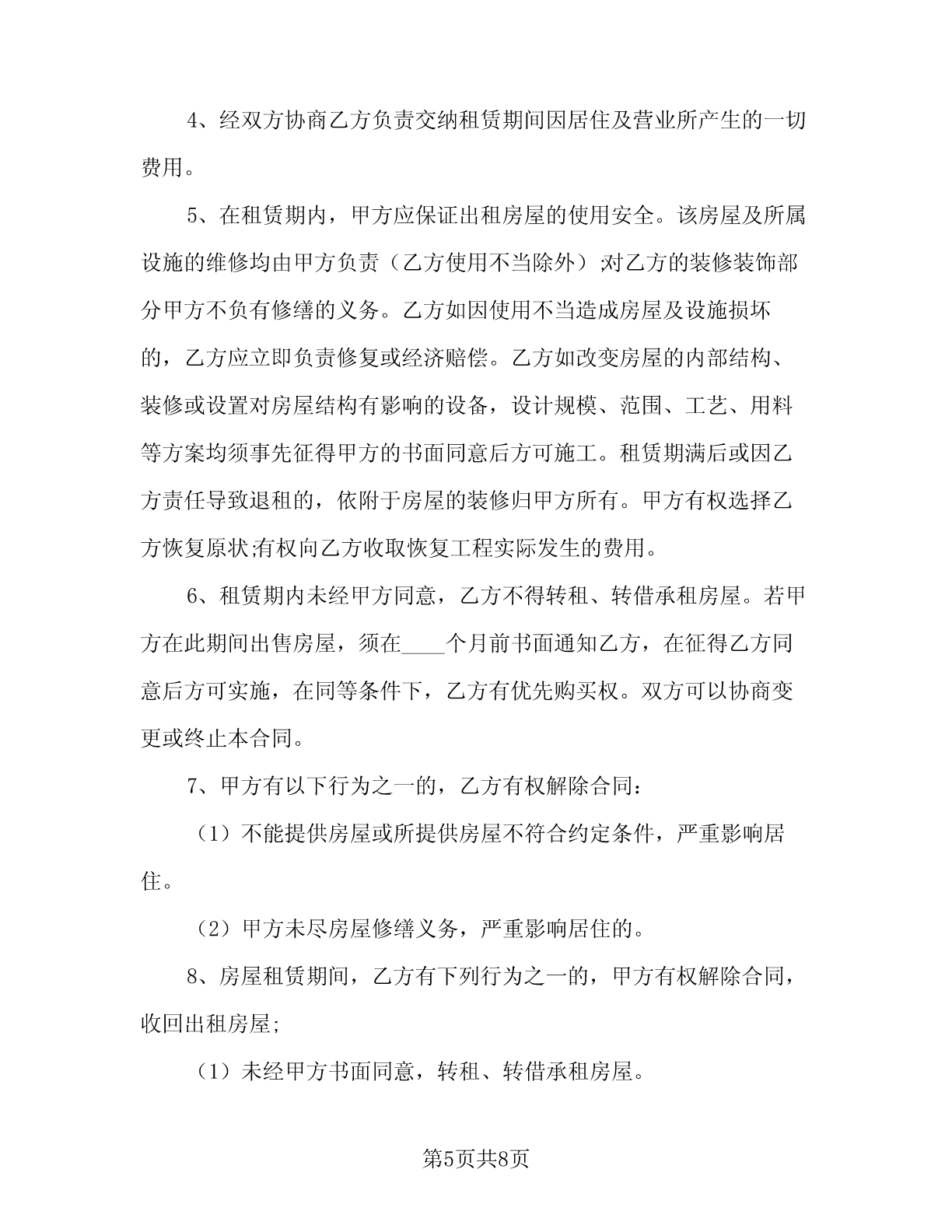 4、经双方协商乙方负责交纳租赁期间因居住及营业所产生的一切费用。

5、在租赁期内，甲方应保证出租房屋的使用安全。该房屋及所属设施的维修均由甲方负责（乙方使用不当除外）;对乙方的装修装饰部分甲方不负有修缮的义务。乙方如因使用不当造成房屋及设施损坏的，乙方应立即负责修复或经济赔偿。乙方如改变房屋的内部结构、装修或设置对房屋结构有影响的设备，设计规模、范围、工艺、用料等方案均须事先征得甲方的书面同意后方可施工。租赁期满后或因乙方责任导致退租的，依附于房屋的装修归甲方所有。甲方有权选择乙方恢复原状;有权向乙方收取恢复工程实际发生的费用。

6、租赁期内未经甲方同意，乙方不得转租、转借承租房屋。若甲方在此期间出售房屋，须在____个月前书面通知乙方，在征得乙方同意后方可实施，在同等条件下，乙方有优先购买权。双方可以协商变更或终止本合同。

7、甲方有以下行为之一的，乙方有权解除合同：

（1）不能提供房屋或所提供房屋不符合约定条件，严重影响居住。

（2）甲方未尽房屋修缮义务，严重影响居住的。

8、房屋租赁期间，乙方有下列行为之一的，甲方有权解除合同，收回出租房屋;

（1）未经甲方书面同意，转租、转借承租房屋。

第5页共8页